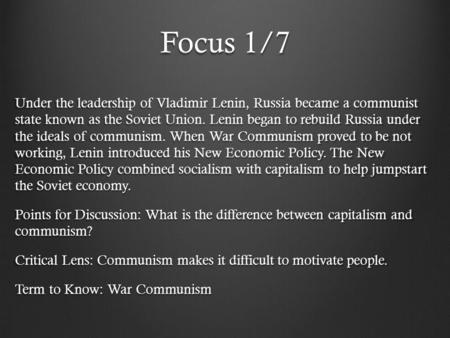 Focus 1/7

Under the leadership of Vladimir Lenin, Russia became a communist state known as the Soviet Union. Lenin began to rebuild Russia under the ideals of communism. When War Communism proved to be not working, Lenin introduced his New Economic Policy. The New Economic Policy combined socialism with capitalism to help jumpstart the Soviet economy.

Points for Discussion: What is the difference between capitalism and communism?

Critical Lens: Communism makes it difficult to motivate people.

Term to Know: War Communism